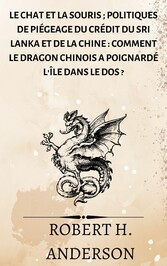 LE CHAT ET LA SOURIS ; POLITIQUES DE PIÉGEAGE DU CRÉDIT DU SRI LANKA ET DE LA CHINE : COMMENT LE DRAGON CHINOIS A POIGNARDÉ L'ÎLE DANS LE DOS ?

ROBERT H. ANDERSON